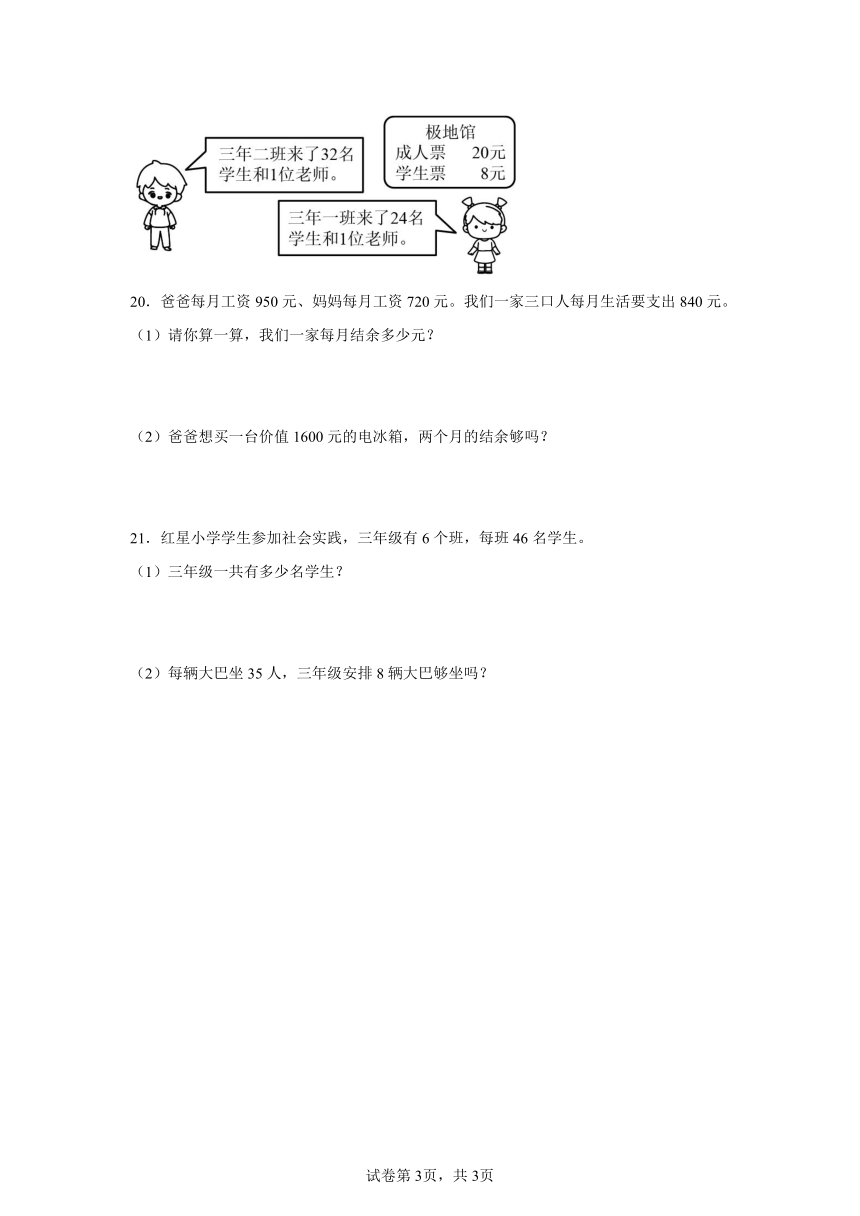 三年二班来了32名学生和1位老师。

极地馆
成人票 20元
学生票 8元

三年一班来了24名学生和1位老师。

20．爸爸每月工资 950 元、妈妈每月工资 720 元。我们一家三口人每月生活要支出 840 元。

（1）请你算一算，我们一家每月结余多少元？

（2）爸爸想买一台价值 1600 元的电冰箱，两个月的结余够吗？

21．红星小学学生参加社会实践，三年级有 6 个班，每班 46 名学生。

（1）三年级一共有多少名学生？

（2）每辆大巴坐 35 人，三年级安排 8 辆大巴够坐吗？

试卷第3页，共3页